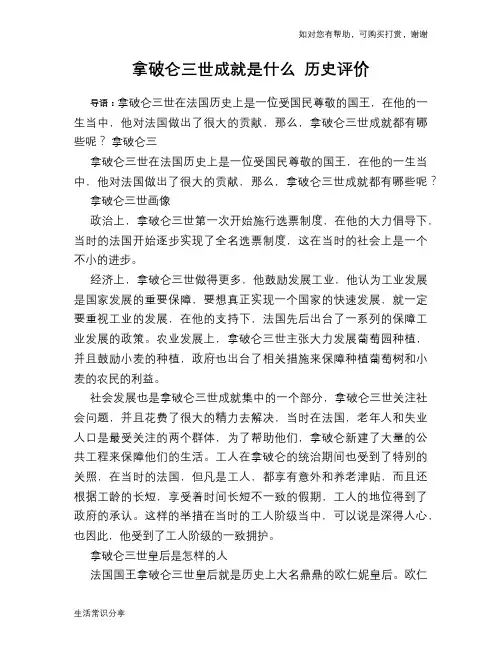 如对您有帮助，可购买打赏，谢谢

拿破仑三世成就是什么 历史评价

导语：拿破仑三世在法国历史上是一位受国民尊敬的国王，在他的一生当中，他对法国做出了很大的贡献，那么，拿破仑三世成就都有哪些呢？拿破仑三

拿破仑三世在法国历史上是一位受国民尊敬的国王，在他的一生当中，他对法国做出了很大的贡献，那么，拿破仑三世成就都有哪些呢？

拿破仑三世画像

政治上，拿破仑三世第一次开始施行选票制度，在他的大力倡导下，当时的法国开始逐步实现了全名选票制度，这在当时的社会上是一个不小的进步。

经济上，拿破仑三世做得更多，他鼓励发展工业，他认为工业发展是国家发展的重要保障，要想真正实现一个国家的快速发展，就一定要重视工业的发展，在他的支持下，法国先后出台了一系列的保障工业发展的政策。农业发展上，拿破仑三世主张大力发展葡萄园种植，并且鼓励小麦的种植，政府也出台了相关措施来保障种植葡萄树和小麦的农民的利益。

社会发展也是拿破仑三世成就集中的一个部分，拿破仑三世关注社会问题，并且花费了很大的精力去解决，当时在法国，老年人和失业人口是最受关注的两个群体，为了帮助他们，拿破仑新建了大量的公共工程来保障他们的生活。工人在拿破仑的统治期间也受到了特别的关照，在当时的法国，但凡是工人，都享有意外和养老津贴，而且还根据工龄的长短，享受着时间长短不一致的假期，工人的地位得到了政府的承认。这样的举措在当时的工人阶级当中，可以说是深得人心，也因此，他受到了工人阶级的一致拥护。

拿破仑三世皇后是怎样的人

法国国王拿破仑三世皇后就是历史上大名鼎鼎的欧仁妮皇后。欧仁

生活常识分享